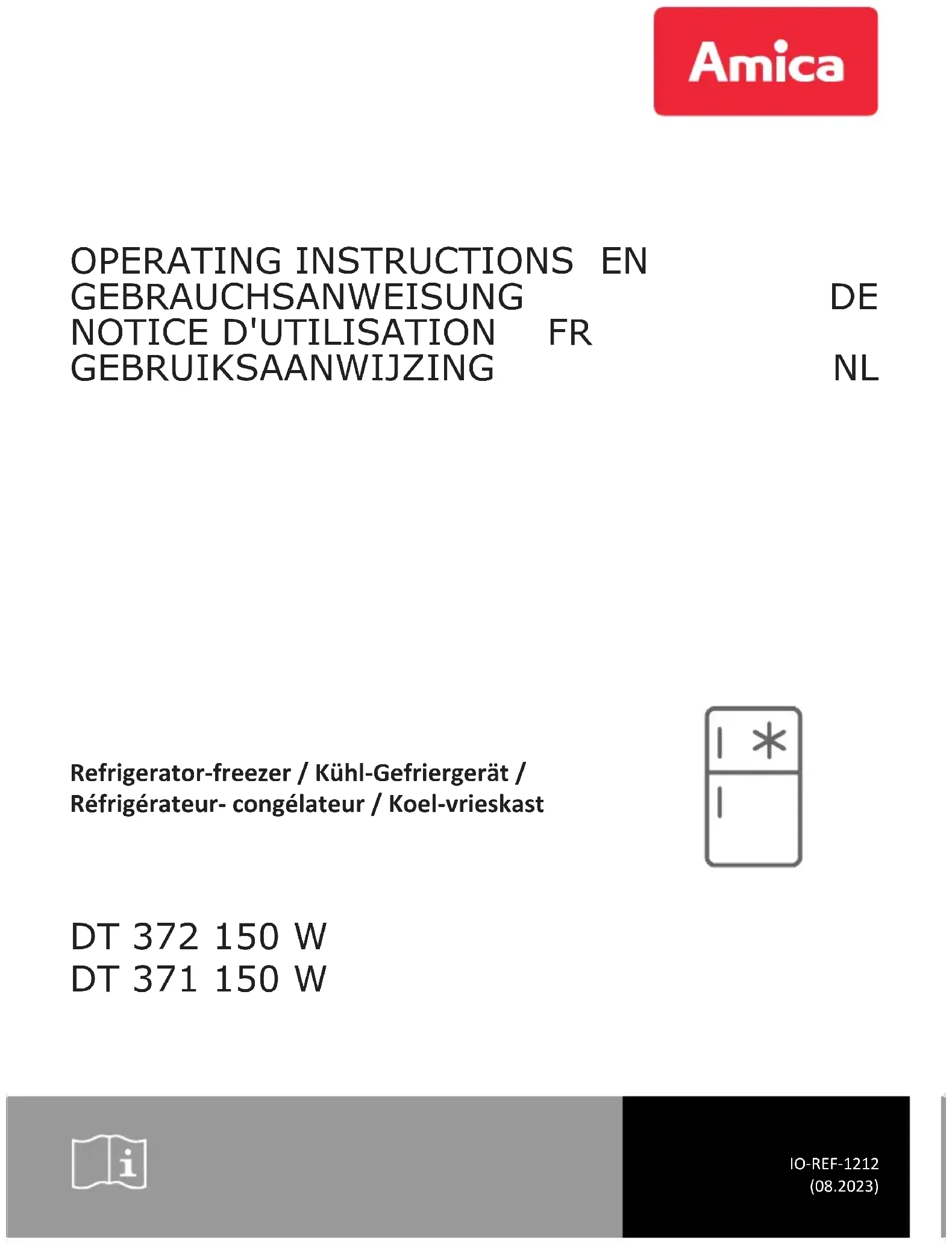 Amica

OPERATING INSTRUCTIONS EN
GEBRAUCHSANWEISUNG DE
NOTICE D'UTILISATION FR
GEBRUIKSAANWIJZING NL

Refrigerator-freezer / Kühl-Gefriergerät / Réfrigérateur- congélateur / Koel-vrieskast

DT 372 150 W
DT 371 150 W

IO-REF-1212
(08.2023)